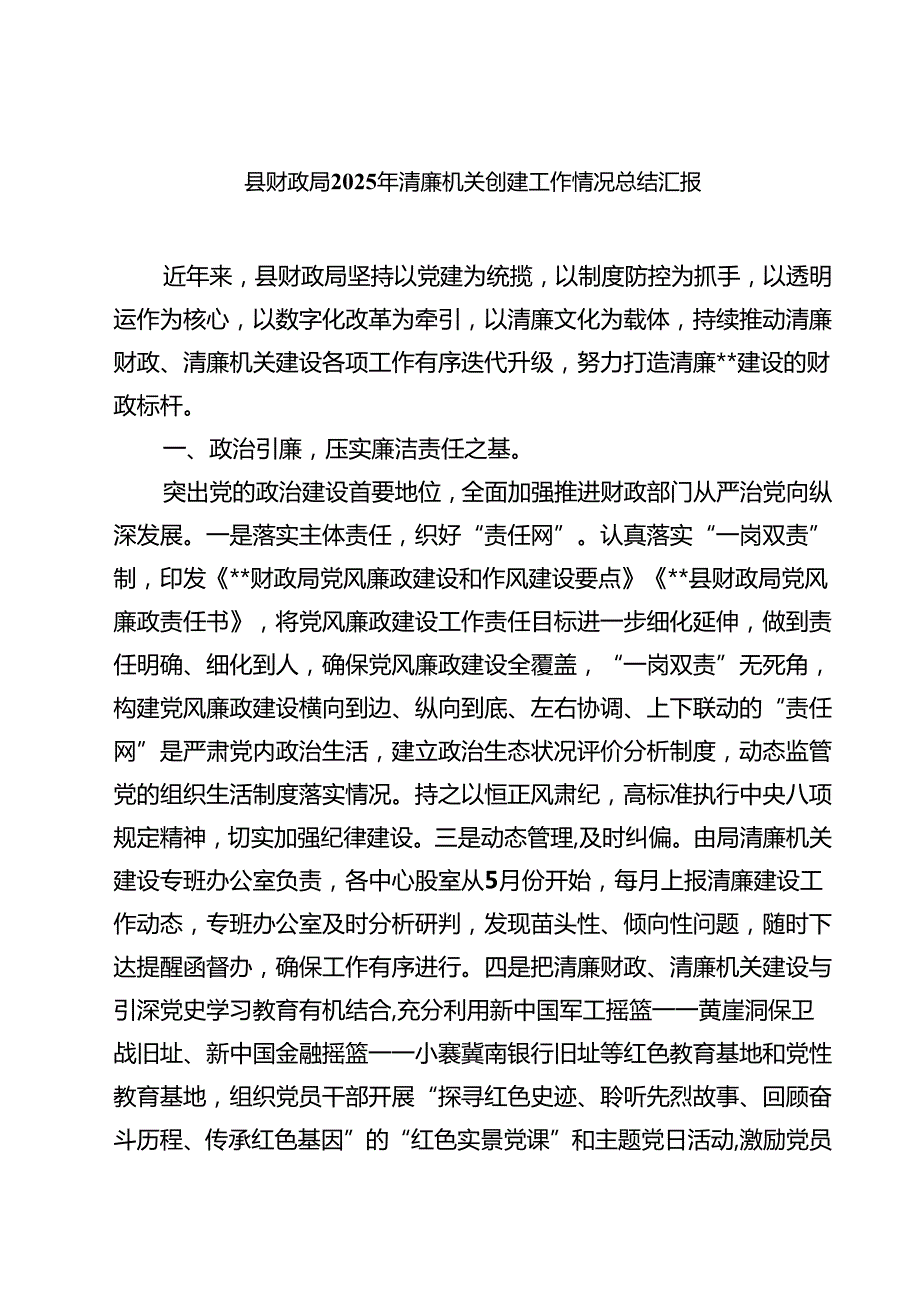 县财政局2025年清廉机关创建工作情况总结汇报

近年来，县财政局坚持以党建为统揽，以制度防控为抓手，以透明运作为核心，以数字化改革为牵引，以清廉文化为载体，持续推动清廉财政、清廉机关建设各项工作有序迭代升级，努力打造清廉**建设的财政标杆。

一、政治引廉，压实廉洁责任之基。

突出党的政治建设首要地位，全面加强推进财政部门从严治党向纵深发展。一是落实主体责任，织好“责任网”。认真落实“一岗双责”制，印发《**财政局党风廉政建设和作风建设要点》《**县财政局党风廉政责任书》，将党风廉政建设工作责任目标进一步细化延伸，做到责任明确、细化到人，确保党风廉政建设全覆盖，“一岗双责”无死角，构建党风廉政建设横向到边、纵向到底、左右协调、上下联动的“责任网”是严肃党内政治生活，建立政治生态状况评价分析制度，动态监管党的组织生活制度落实情况。持之以恒正风肃纪，高标准执行中央八项规定精神，切实加强纪律建设。三是动态管理,及时纠偏。由局清廉机关建设专班办公室负责，各中心股室从5月份开始，每月上报清廉建设工作动态，专班办公室及时分析研判，发现苗头性、倾向性问题，随时下达提醒函督办，确保工作有序进行。四是把清廉财政、清廉机关建设与引深党史学习教育有机结合,充分利用新中国军工摇篮——黄崖洞保卫战旧址、新中国金融摇篮——小寨冀南银行旧址等红色教育基地和党性教育基地，组织党员干部开展“探寻红色史迹、聆听先烈故事、回顾奋斗历程、传承红色基因”的“红色实景党课”和主题党日活动,激励党员